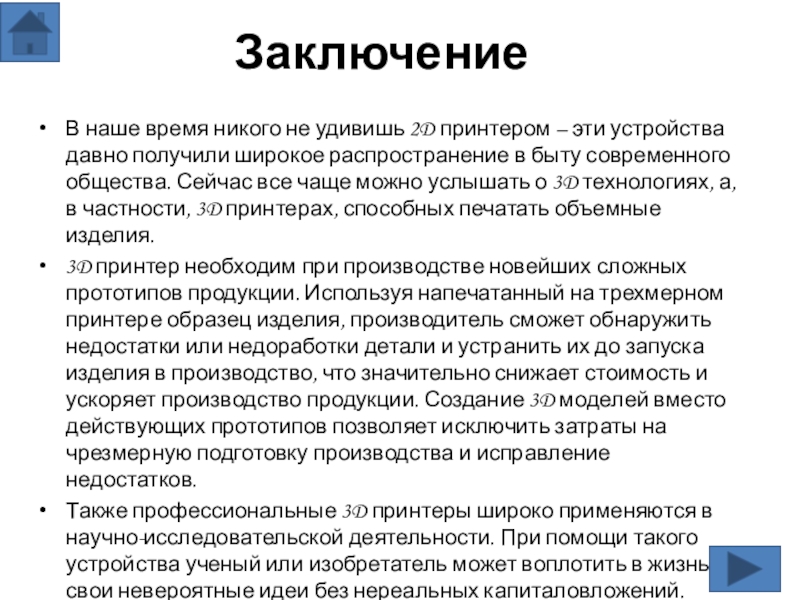 Заключение

• В наше время никого не удивишь 2D принтером – эти устройства давно получили широкое распространение в быту современного общества. Сейчас все чаще можно услышать о 3D технологиях, а, в частности, 3D принтерах, способных печатать объемные изделия.

• 3D принтер необходим при производстве новейших сложных прототипов продукции. Используя напечатанный на трехмерном принтере образец изделия, производитель сможет обнаружить недостатки или недоработки детали и устранить их до запуска изделия в производство, что значительно снижает стоимость и ускоряет производство продукции. Создание 3D моделей вместо действующих прототипов позволяет исключить затраты на чрезмерную подготовку производства и исправление недостатков.

• Также профессиональные 3D принтеры широко применяются в научно-исследовательской деятельности. При помощи такого устройства ученый или изобретатель может воплотить в жизнь свои невероятные идеи без нереальных капиталовложений.